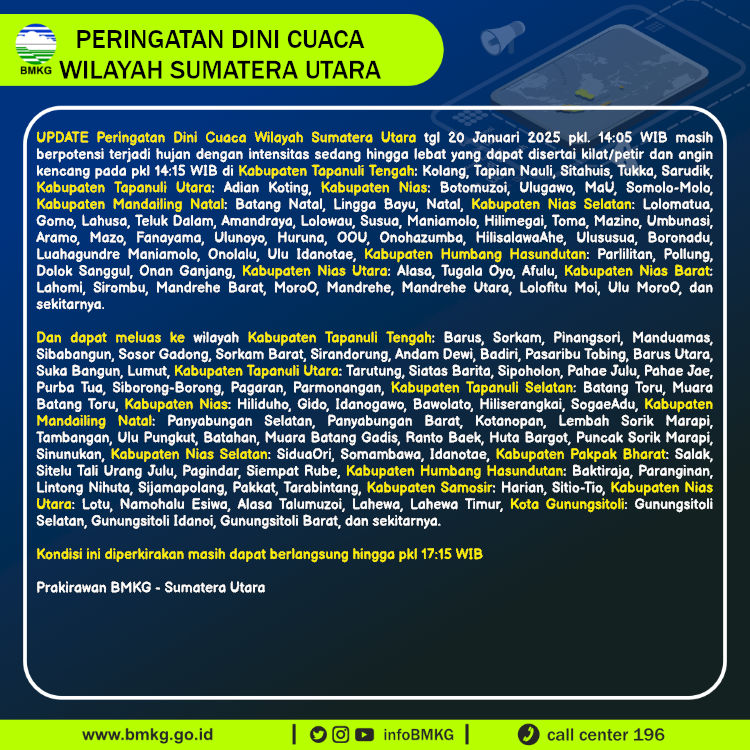 BMKG

PERINGATAN DINI CUACA
WILAYAH SUMATERA UTARA

UPDATE Peringatan Dini Cuaca Wilayah Sumatera Utara tgl 20 Januari 2025 pkl. 14:05 WIB masih berpotensi terjadi hujan dengan intensitas sedang hingga lebat yang dapat disertai kilat/petir dan angin kencang pada pkl 14:15 WIB di Kabupaten Tapanuli Tengah: Kolang, Tapian Nauli, Sitahuis, Tukka, Sarudik, Kabupaten Tapanuli Utara: Adian Koting, Kabupaten Nias: Botomuzoi, Ulugawo, MaU, Somolo-Molo, Kabupaten Mandailing Natal: Batang Natal, Lingga Bayu, Natal, Kabupaten Nias Selatan: Lolomatua, Gomo, Lahusa, Teluk Dalam, Amandraya, Lolowau, Susua, Maniamolo, Hilimegai, Toma, Mazino, Umbunasi, Aramo, Mazo, Fanayama, Ulunoyo, Huruna, OOU, Onohazumba, HilisalawaAhe, Ulususua, Boronadu, Luahagundre Maniamolo, Onolalu, Ulu Idanotae, Kabupaten Humbang Hasundutan: Parlilitan, Pollung, Dolok Sanggul, Onan Ganjang, Kabupaten Nias Utara: Alasa, Tugala Oyo, Afulu, Kabupaten Nias Barat: Lahomi, Sirombu, Mandrehe Barat, MoroO, Mandrehe, Mandrehe Utara, Lolofitu Moi, Ulu MoroO, dan sekitarnya.

Dan dapat meluas ke wilayah Kabupaten Tapanuli Tengah: Barus, Sorkam, Pinangsori, Manduamas, Sibabangun, Sosor Gadong, Sorkam Barat, Sirandorung, Andam Dewi, Badiri, Pasaribu Tobing, Barus Utara, Suka Bangun, Lumut, Kabupaten Tapanuli Utara: Tarutung, Siatas Barita, Sipoholon, Pahae Julu, Pahae Jae, Purba Tua, Siborong-Borong, Pagaran, Parmonangan, Kabupaten Tapanuli Selatan: Batang Toru, Muara Batang Toru, Kabupaten Nias: Hiliduho, Gido, Idanogawo, Bawolato, Hiliserangkai, SogaeAdu, Kabupaten Mandailing Natal: Panyabungan Selatan, Panyabungan Barat, Kotanopan, Lembah Sorik Marapi, Tambangan, Ulu Pungkut, Batahan, Muara Batang Gadis, Ranto Baek, Huta Bargot, Puncak Sorik Marapi, Sinunukan, Kabupaten Nias Selatan: SiduaOri, Somambawa, Idanotae, Kabupaten Pakpak Bharat: Salak, Sitelu Tali Urang Julu, Pagindar, Siempat Rube, Kabupaten Humbang Hasundutan: Baktiraja, Paranginan, Lintong Nihuta, Sijamapolang, Pakkat, Tarabintang, Kabupaten Samosir: Harian, Sitio-Tio, Kabupaten Nias Utara: Lotu, Namohalu Esiwa, Alasa Talumuzoi, Lahewa, Lahewa Timur, Kota Gunungsitoli: Gunungsitoli Selatan, Gunungsitoli Idanoi, Gunungsitoli Barat, dan sekitarnya.

Kondisi ini diperkirakan masih dapat berlangsung hingga pkl 17:15 WIB

Prakirawan BMKG - Sumatera Utara

www.bmkg.go.id | infoBMKG | call center 196